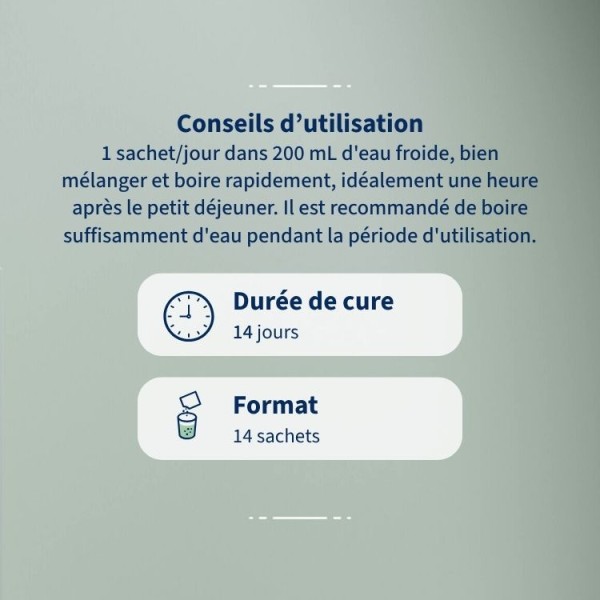 Conseils d’utilisation
1 sachet/jour dans 200 mL d'eau froide, bien mélanger et boire rapidement, idéalement une heure après le petit déjeuner. Il est recommandé de boire suffisamment d'eau pendant la période d'utilisation.

Durée de cure
14 jours

Format
14 sachets